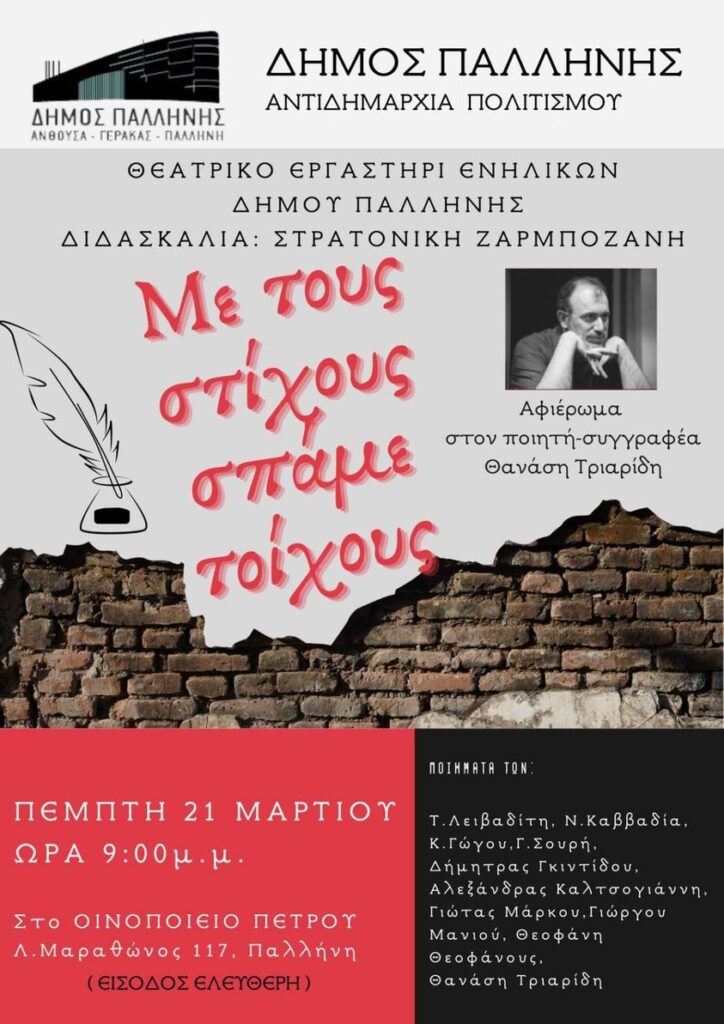 ΔΗΜΟΣ ΠΑΛΛΗΝΗΣ
ΑΝΘΟΥΣΑ - ΓΕΡΑΚΑΣ - ΠΑΛΛΗΝΗ

ΔΗΜΟΣ ΠΑΛΛΗΝΗΣ
ΑΝΤΙΔΗΜΑΡΧΙΑ ΠΟΛΙΤΙΣΜΟΥ

ΘΕΑΤΡΙΚΟ ΕΡΓΑΣΤΗΡΙ ΕΝΗΛΙΚΩΝ
ΔΗΜΟΥ ΠΑΛΛΗΝΗΣ
ΔΙΔΑΣΚΑΛΙΑ: ΣΤΡΑΤΟΝΙΚΗ ΖΑΡΜΠΟΖΑΝΗ

Με τους
στίχους
σπάμε
τοίχους

Αφιέρωμα
στον ποιητή-συγγραφέα
Θανάση Τριαρίδη

ΠΕΜΠΤΗ 21 ΜΑΡΤΙΟΥ
ΩΡΑ 9:00μ.μ.

Στο ΟΙΝΟΠΟΙΕΙΟ ΠΕΤΡΟΥ
Λ.Μαραθώνος 117, Παλλήνη
( ΕΙΣΟΔΟΣ ΕΛΕΥΘΕΡΗ )

ΠΟΙΗΜΑΤΑ ΤΩΝ:

Τ.Λειβαδίτη, Ν.Καββαδία, Κ.Γώγου,Γ.Σουρή, Δήμητρας Γκιντίδου, Αλεξάνδρας Καλτσογιάννη, Γιώτας Μάρκου,Γιώργου Μανιού, Θεοφάνη Θεοφάνους, Θανάση Τριαρίδη